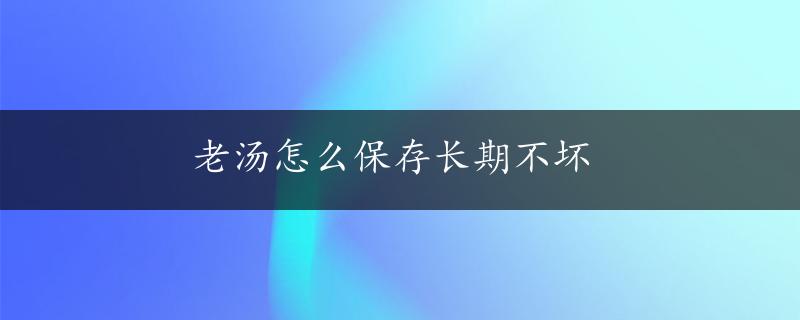 老汤怎么保存长期不坏